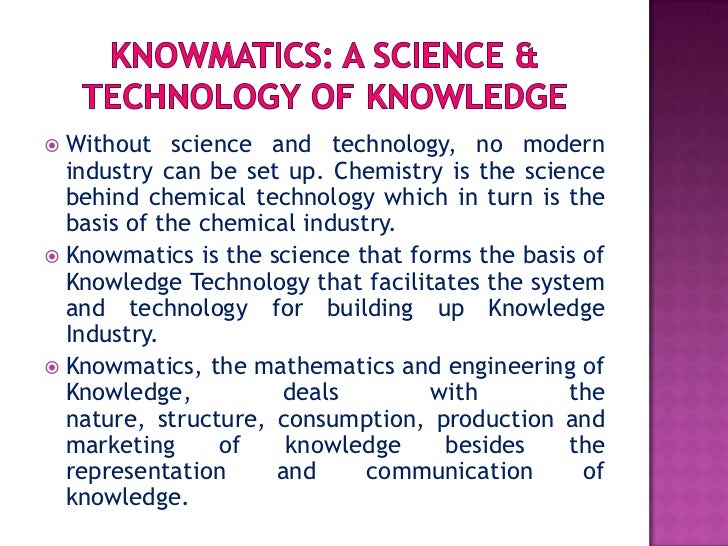 KNOWMATICS: A SCIENCE & TECHNOLOGY OF KNOWLEDGE

Without science and technology, no modern industry can be set up. Chemistry is the science behind chemical technology which in turn is the basis of the chemical industry.

Knowmatics is the science that forms the basis of Knowledge Technology that facilitates the system and technology for building up Knowledge Industry.

Knowmatics, the mathematics and engineering of Knowledge, deals with the nature, structure, consumption, production and marketing of knowledge besides the representation and communication of knowledge.